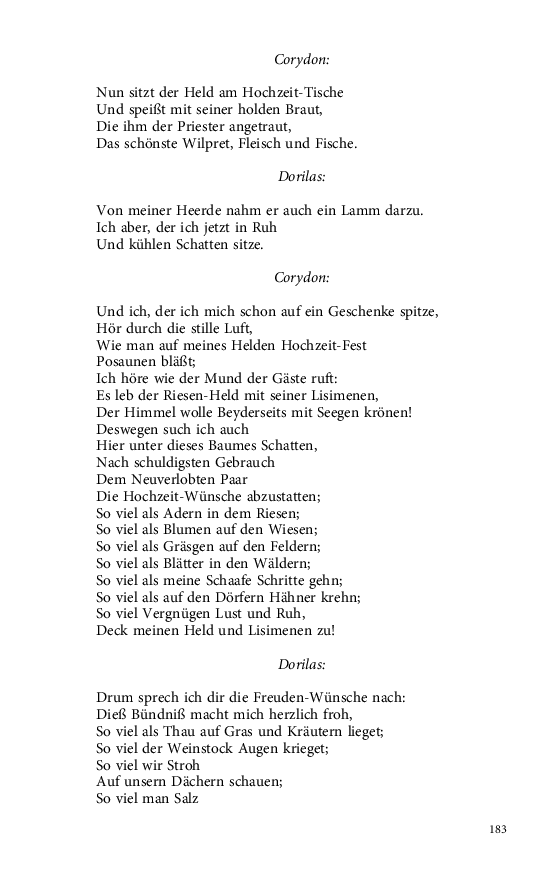 Corydon:

Nun sitzt der Held am Hochzeit-Tische
Und speißt mit seiner holden Braut,
Die ihm der Priester angetraut,
Das schönste Wilpret, Fleisch und Fische.

Dorilas:

Von meiner Heerde nahm er auch ein Lamm darzu.
Ich aber, der ich jetzt in Ruh
Und kühlen Schatten sitze.

Corydon:

Und ich, der ich mich schon auf ein Geschenke spitze,
Hör durch die stille Luft,
Wie man auf meines Helden Hochzeit-Fest
Posaunen bläßt;
Ich höre wie der Mund der Gäste ruft:
Es leb der Riesen-Held mit seiner Lisimenen,
Der Himmel wolle Beyderseits mit Seegen krönen!
Deswegen such ich auch
Hier unter dieses Baumes Schatten,
Nach schuldigsten Gebrauch
Dem Neuverlobten Paar
Die Hochzeit-Wünsche abzustatten;
So viel als Adern in dem Riesen;
So viel als Blumen auf den Wiesen;
So viel als Gräsgen auf den Feldern;
So viel als Blätter in den Wäldern;
So viel als meine Schaafe Schritte gehn;
So viel als auf den Dörfern Hähner krehn;
So viel Vergnügen Lust und Ruh,
Deck meinen Held und Lisimenen zu!

Dorilas:

Drum sprech ich dir die Freuden-Wünsche nach:
Dieß Bündniß macht mich herzlich froh,
So viel als Thau auf Gras und Kräutern lieget;
So viel der Weinstock Augen krieget;
So viel wir Stroh
Auf unsern Dächern schauen;
So viel man Salz

183